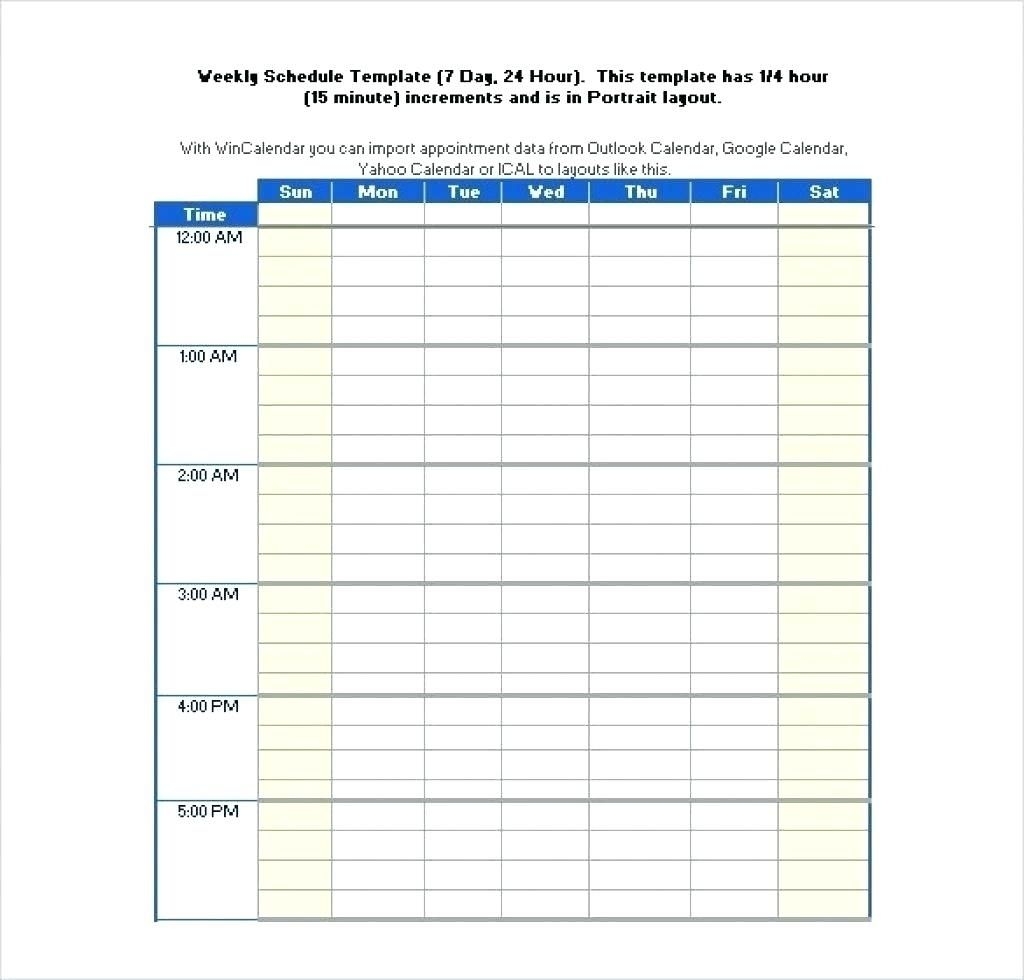 Weekly Schedule Template (7 Day, 24 Hour). This template has 1/4 hour (15 minute) increments and is in Portrait layout.

With WinCalendar you can import appointment data from Outlook Calendar, Google Calendar, Yahoo Calendar or ICAL to layouts like this.

| Time | Sun | Mon | Tue | Wed | Thu | Fri | Sat |
|---|---|---|---|---|---|---|---|
| 12:00 AM | | | | | | | |
| 1:00 AM | | | | | | | |
| 2:00 AM | | | | | | | |
| 3:00 AM | | | | | | | |
| 4:00 PM | | | | | | | |
| 5:00 PM | | | | | | | |